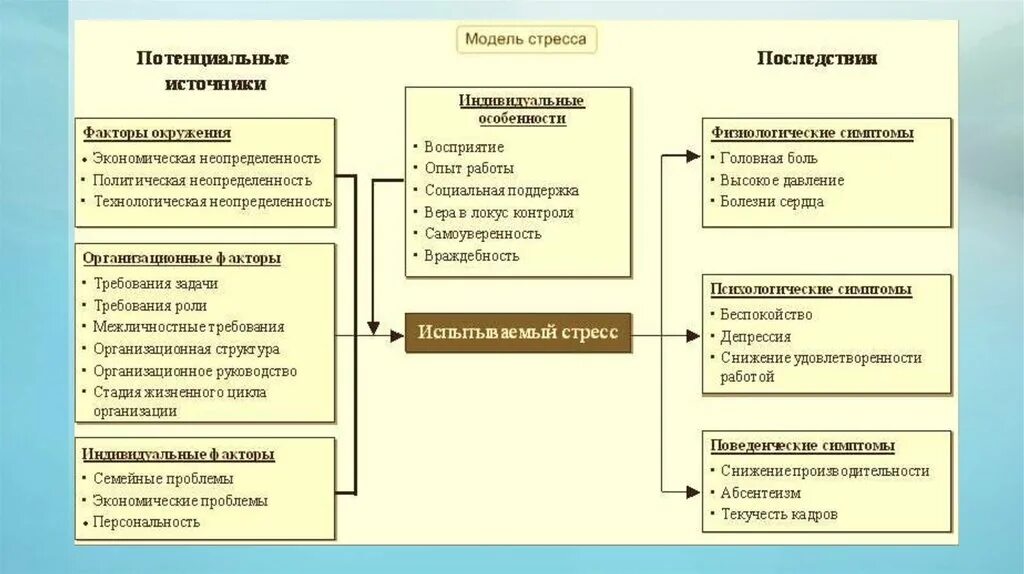 Модель стресса

Потенциальные источники

Факторы окружения
• Экономическая неопределенность
• Политическая неопределенность
• Технологическая неопределенность

Организационные факторы
• Требования задачи
• Требования роли
• Межличностные требования
• Организационная структура
• Организационное руководство
• Стадия жизненного цикла организации

Индивидуальные факторы
• Семейные проблемы
• Экономические проблемы
• Персональность

Индивидуальные особенности
• Восприятие
• Опыт работы
• Социальная поддержка
• Вера в локус контроля
• Самоуверенность
• Враждебность

Испытываемый стресс

Последствия

Физиологические симптомы
• Головная боль
• Высокое давление
• Болезни сердца

Психологические симптомы
• Беспокойство
• Депрессия
• Снижение удовлетворенности работой

Поведенческие симптомы
• Снижение производительности
• Абсентеизм
• Текучесть кадров